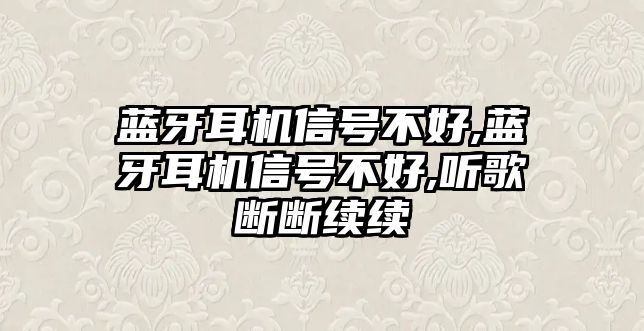 蓝牙耳机信号不好,蓝牙耳机信号不好,听歌断断续续